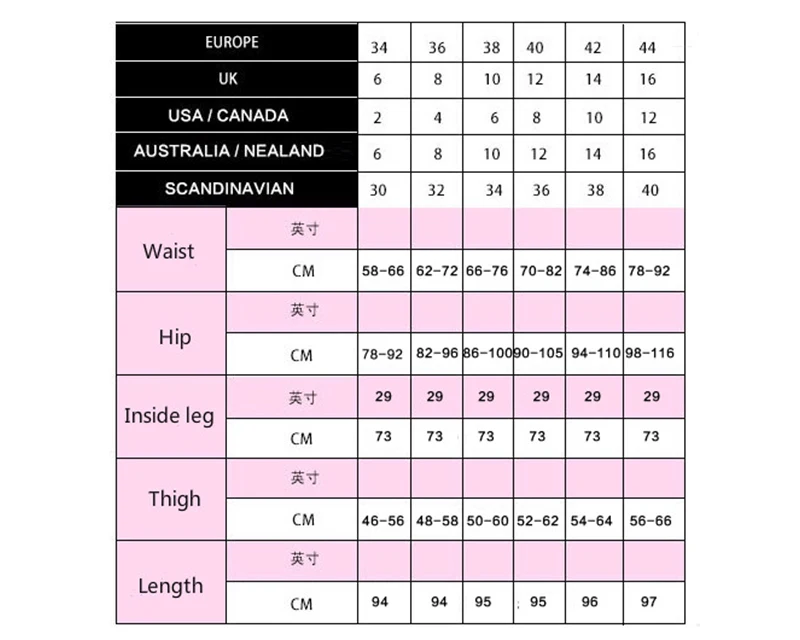 | EUROPE | | 34 | 36 | 38 | 40 | 42 | 44 |
|---|---|---|---|---|---|---|---|
| UK | | 6 | 8 | 10 | 12 | 14 | 16 |
| USA / CANADA | | 2 | 4 | 6 | 8 | 10 | 12 |
| AUSTRALIA / NEALAND | | 6 | 8 | 10 | 12 | 14 | 16 |
| SCANDINAVIAN | | 30 | 32 | 34 | 36 | 38 | 40 |
| Waist | 英寸 | | | | | | |
| | CM | 58-66 | 62-72 | 66-76 | 70-82 | 74-86 | 78-92 |
| Hip | 英寸 | | | | | | |
| | CM | 78-92 | 82-96 | 86-100 | 90-105 | 94-110 | 98-116 |
| Inside leg | 英寸 | 29 | 29 | 29 | 29 | 29 | 29 |
| | CM | 73 | 73 | 73 | 73 | 73 | 73 |
| Thigh | 英寸 | | | | | | |
| | CM | 46-56 | 48-58 | 50-60 | 52-62 | 54-64 | 56-66 |
| Length | 英寸 | | | | | | |
| | CM | 94 | 94 | 95 | 95 | 96 | 97 |